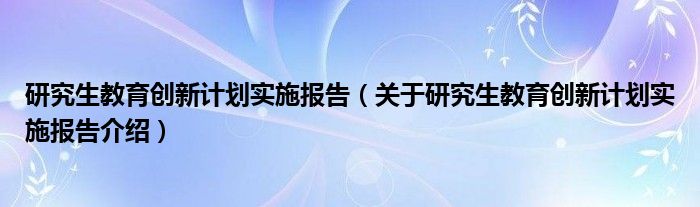 研究生教育创新计划实施报告（关于研究生教育创新计划实施报告介绍）